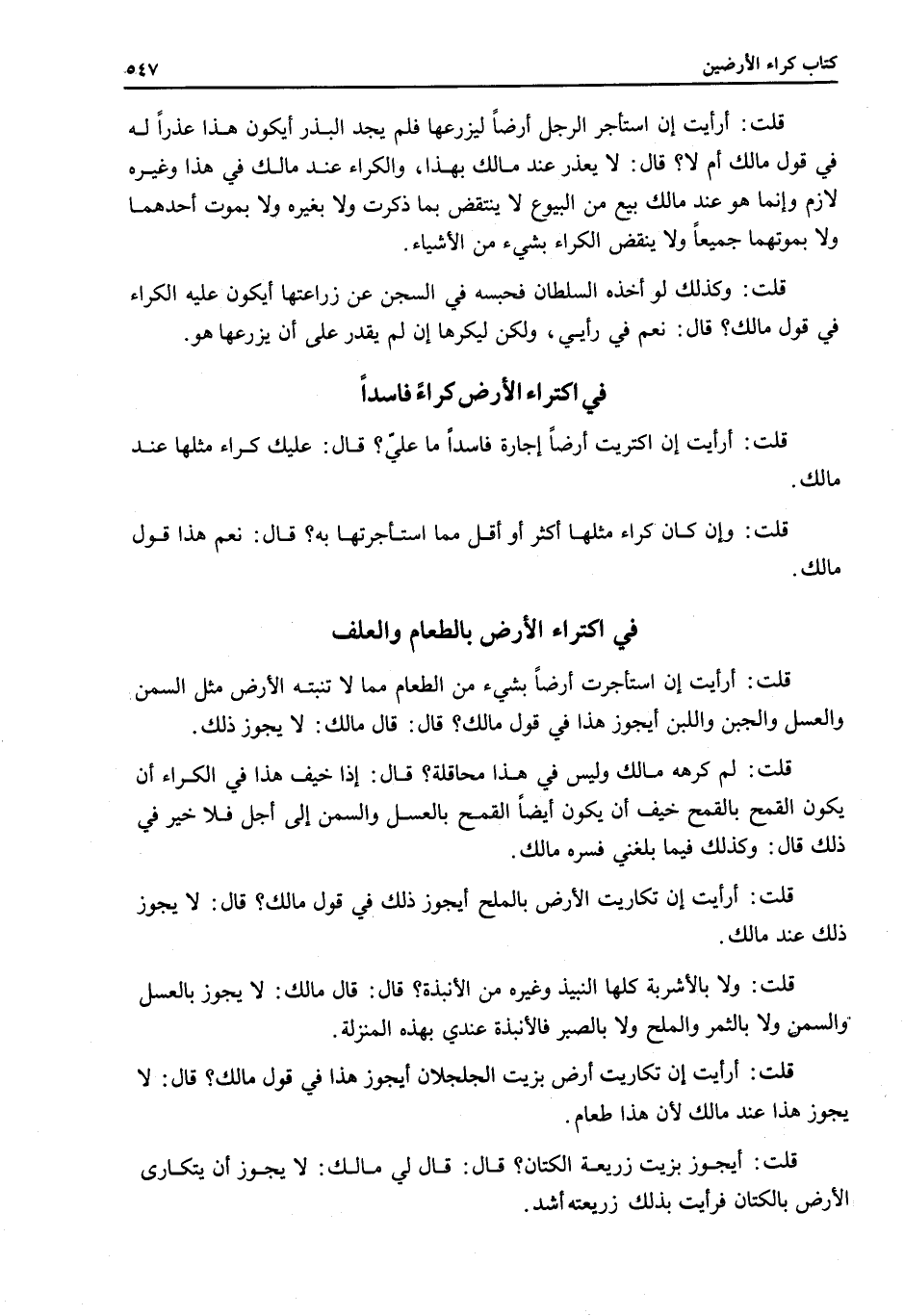 كتاب كراء الأرضين ٥٤٧

قلت: أرأيت إن استأجر الرجل أرضاً ليزرعها فلم يجد البذر أيكون هذا عذراً له في قول مالك أم لا؟ قال: لا يعذر عند مالك بهذا، والكراء عند مالك في هذا وغيره لازم وإنما هو عند مالك بيع من البيوع لا ينتقض بما ذكرت ولا بغيره ولا بموت أحدهما ولا بموتهما جميعاً ولا ينقض الكراء بشيء من الأشياء.

قلت: وكذلك لو أخذه السلطان فحبسه في السجن عن زراعتها أيكون عليه الكراء في قول مالك؟ قال: نعم في رأيي، ولكن ليكرها إن لم يقدر على أن يزرعها هو.

في اكتراء الأرض كراءً فاسداً

قلت: أرأيت إن اكتريت أرضاً إجارة فاسداً ما عليّ؟ قال: عليك كراء مثلها عند مالك.

قلت: وإن كان كراء مثلها أكثر أو أقل مما استأجرتها به؟ قال: نعم هذا قول مالك.

في اكتراء الأرض بالطعام والعلف

قلت: أرأيت إن استأجرت أرضاً بشيء من الطعام مما لا تنبته الأرض مثل السمن والعسل والجبن واللبن أيجوز هذا في قول مالك؟ قال: قال مالك: لا يجوز ذلك.

قلت: لم كرهه مالك وليس في هذا محاقلة؟ قال: إذا خيف هذا في الكراء أن يكون القمح بالقمح خيف أن يكون أيضاً القمح بالعسل والسمن إلى أجل فلا خير في ذلك قال: وكذلك فيما بلغني فسره مالك.

قلت: أرأيت إن تكاريت الأرض بالملح أيجوز ذلك في قول مالك؟ قال: لا يجوز ذلك عند مالك.

قلت: ولا بالأشربة كلها النبيذ وغيره من الأنبذة؟ قال: قال مالك: لا يجوز بالعسل والسمن ولا بالثمر والملح ولا بالصبر فالأنبذة عندي بهذه المنزلة.

قلت: أرأيت إن تكاريت أرض بزيت الجلجلان أيجوز هذا في قول مالك؟ قال: لا يجوز هذا عند مالك لأن هذا طعام.

قلت: أيجوز بزيت زريعة الكتان؟ قال: قال لي مالك: لا يجوز أن يتكارى الأرض بالكتان فرأيت بذلك زريعته أشد.